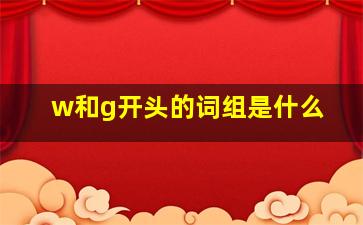 w和g开头的词组是什么